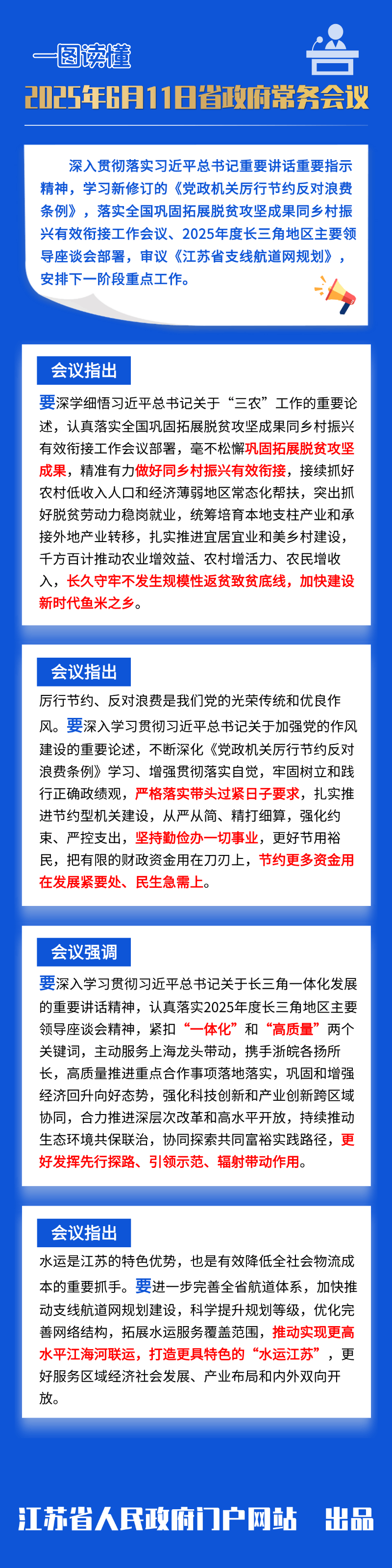 一图读懂

2025年6月11日省政府常务会议

深入贯彻落实习近平总书记重要讲话重要指示精神，学习新修订的《党政机关厉行节约反对浪费条例》，落实全国巩固拓展脱贫攻坚成果同乡村振兴有效衔接工作会议、2025年度长三角地区主要领导座谈会部署，审议《江苏省支线航道网规划》，安排下一阶段重点工作。

会议指出

要深学细悟习近平总书记关于“三农”工作的重要论述，认真落实全国巩固拓展脱贫攻坚成果同乡村振兴有效衔接工作会议部署，毫不松懈巩固拓展脱贫攻坚成果，精准有力做好同乡村振兴有效衔接，接续抓好农村低收入人口和经济薄弱地区常态化帮扶，突出抓好脱贫劳动力稳岗就业，统筹培育本地支柱产业和承接外地产业转移，扎实推进宜居宜业和美乡村建设，千方百计推动农业增效益、农村增活力、农民增收入，长久守牢不发生规模性返贫致贫底线，加快建设新时代鱼米之乡。

会议指出

厉行节约、反对浪费是我们党的光荣传统和优良作风。要深入学习贯彻习近平总书记关于加强党的作风建设的重要论述，不断深化《党政机关厉行节约反对浪费条例》学习、增强贯彻落实自觉，牢固树立和践行正确政绩观，严格落实带头过紧日子要求，扎实推进节约型机关建设，从严从简、精打细算，强化约束、严控支出，坚持勤俭办一切事业，更好节用裕民，把有限的财政资金用在刀刃上，节约更多资金用在发展紧要处、民生急需上。

会议强调

要深入学习贯彻习近平总书记关于长三角一体化发展的重要讲话精神，认真落实2025年度长三角地区主要领导座谈会精神，紧扣“一体化”和“高质量”两个关键词，主动服务上海龙头带动，携手浙皖各扬所长，高质量推进重点合作事项落地落实，巩固和增强经济回升向好态势，强化科技创新和产业创新跨区域协同，合力推进深层次改革和高水平开放，持续推动生态环境共保联治，协同探索共同富裕实践路径，更好发挥先行探路、引领示范、辐射带动作用。

会议指出

水运是江苏的特色优势，也是有效降低全社会物流成本的重要抓手。要进一步完善全省航道体系，加快推动支线航道网规划建设，科学提升规划等级，优化完善网络结构，拓展水运服务覆盖范围，推动实现更高水平江海河联运，打造更具特色的“水运江苏”，更好服务区域经济社会发展、产业布局和内外双向开放。

江苏省人民政府门户网站 出品